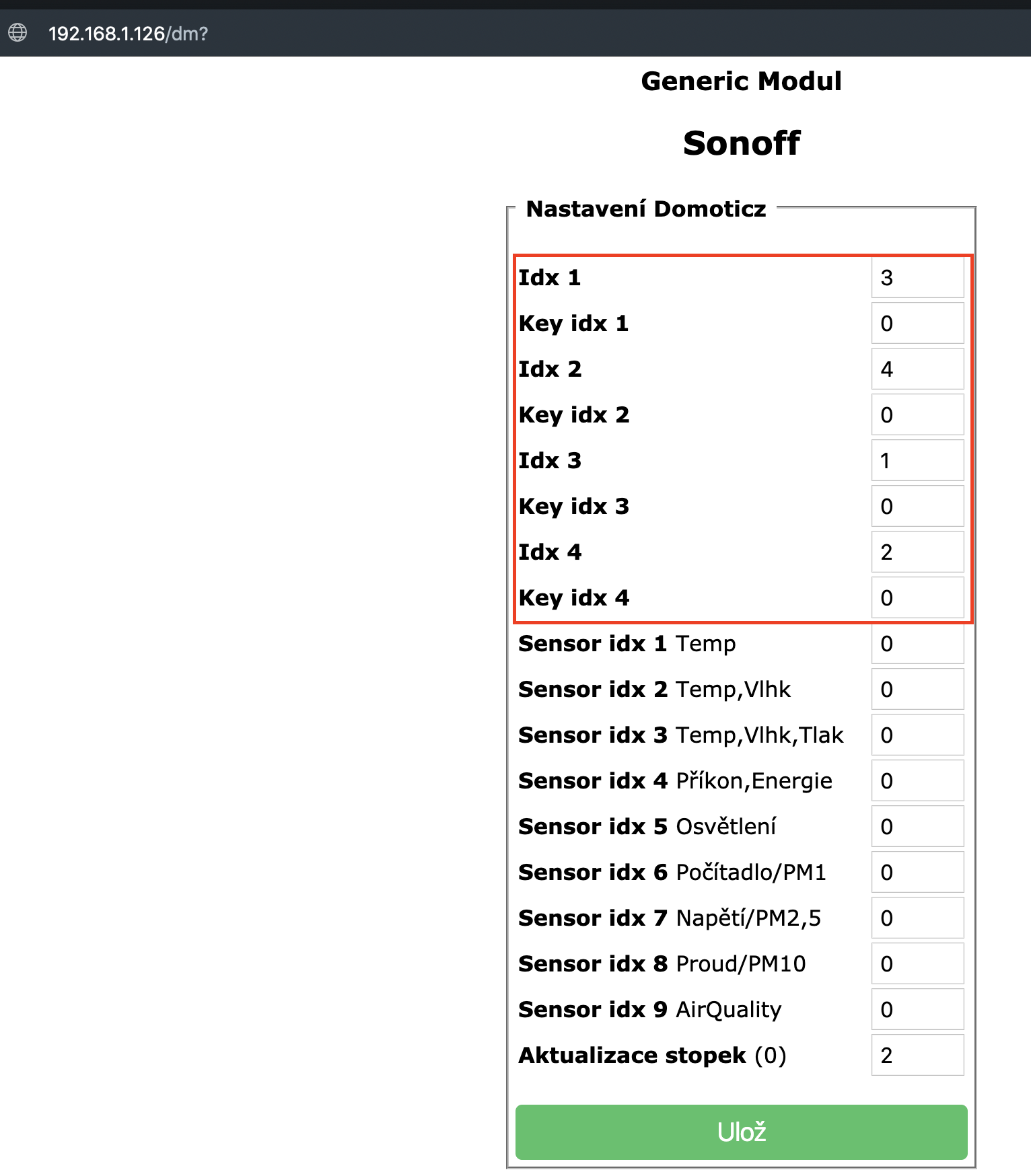 192.168.1.126/dm?

Generic Modul

Sonoff

Nastavení Domoticz

| | |
|---|---|
| Idx 1 | 3 |
| Key idx 1 | 0 |
| Idx 2 | 4 |
| Key idx 2 | 0 |
| Idx 3 | 1 |
| Key idx 3 | 0 |
| Idx 4 | 2 |
| Key idx 4 | 0 |
| Sensor idx 1 Temp | 0 |
| Sensor idx 2 Temp,Vlhk | 0 |
| Sensor idx 3 Temp,Vlhk,Tlak | 0 |
| Sensor idx 4 Příkon,Energie | 0 |
| Sensor idx 5 Osvětlení | 0 |
| Sensor idx 6 Počítadlo/PM1 | 0 |
| Sensor idx 7 Napětí/PM2,5 | 0 |
| Sensor idx 8 Proud/PM10 | 0 |
| Sensor idx 9 AirQuality | 0 |
| Aktualizace stopek (0) | 2 |

Ulož